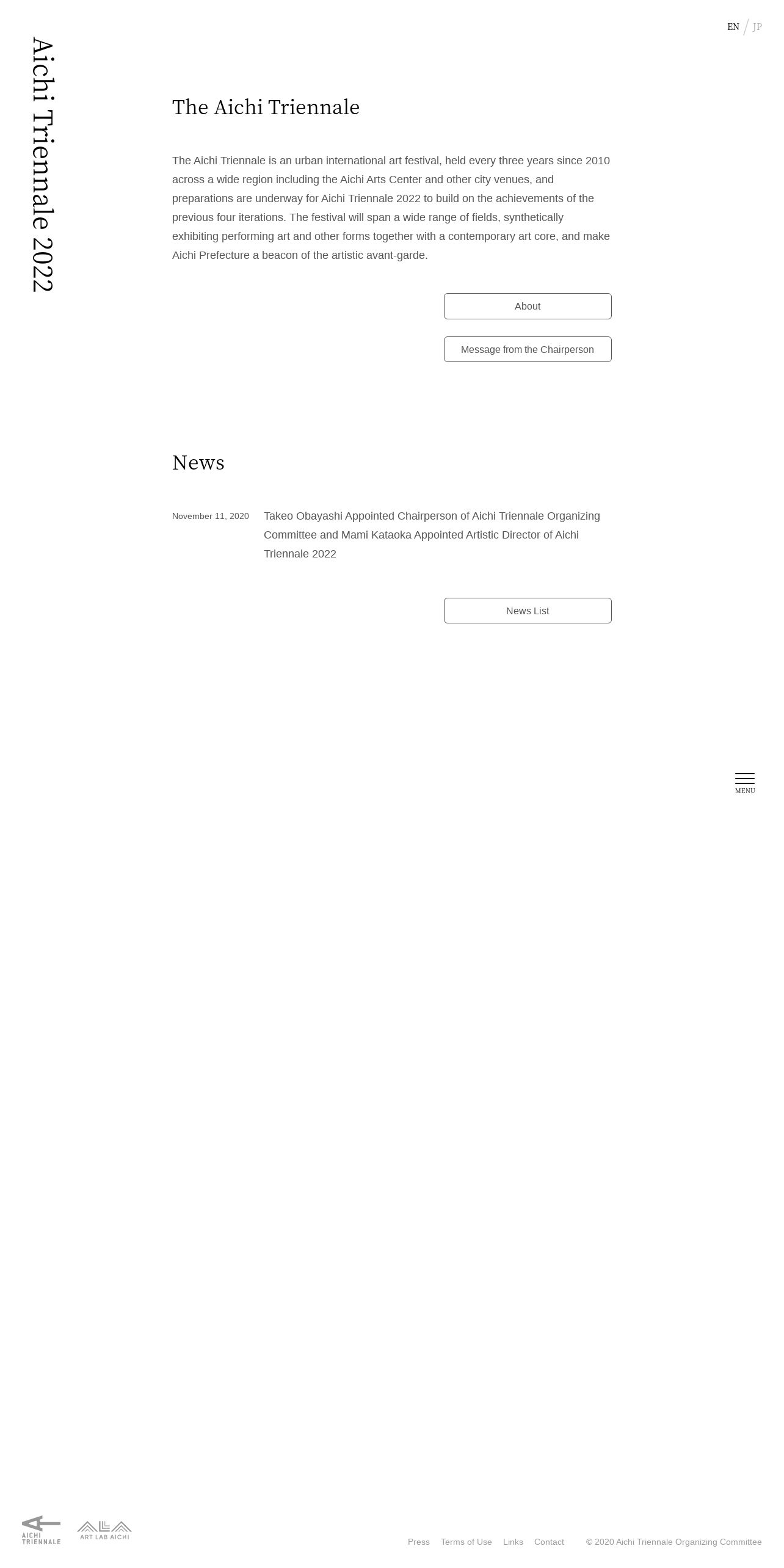 Aichi Triennale 2022

EN / JP

The Aichi Triennale

The Aichi Triennale is an urban international art festival, held every three years since 2010 across a wide region including the Aichi Arts Center and other city venues, and preparations are underway for Aichi Triennale 2022 to build on the achievements of the previous four iterations. The festival will span a wide range of fields, synthetically exhibiting performing art and other forms together with a contemporary art core, and make Aichi Prefecture a beacon of the artistic avant-garde.

About

Message from the Chairperson

News

November 11, 2020

Takeo Obayashi Appointed Chairperson of Aichi Triennale Organizing Committee and Mami Kataoka Appointed Artistic Director of Aichi Triennale 2022

News List

MENU

AICHI TRIENNALE

ART LAB AICHI

Press Terms of Use Links Contact © 2020 Aichi Triennale Organizing Committee